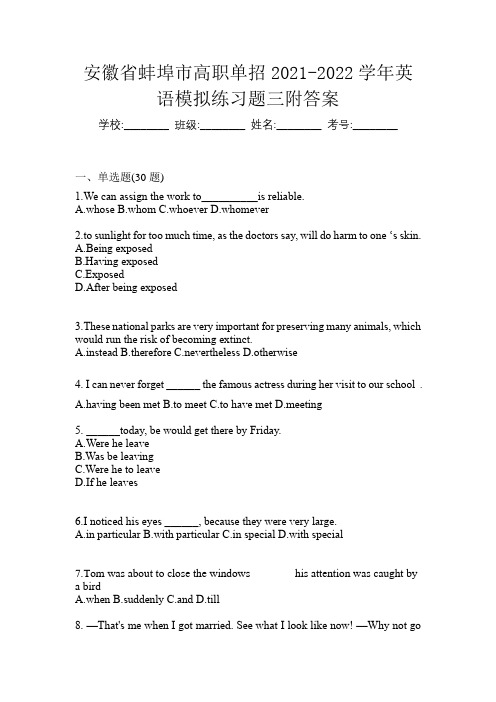 安徽省蚌埠市高职单招 2021-2022 学年英语模拟练习题三附答案

学校:________ 班级:________ 姓名:________ 考号:________

一、单选题(30 题)

1.We can assign the work to__________is reliable.
A.whose B.whom C.whoever D.whomever

2.to sunlight for too much time, as the doctors say, will do harm to one 's skin.
A.Being exposed
B.Having exposed
C.Exposed
D.After being exposed

3.These national parks are very important for preserving many animals, which would run the risk of becoming extinct.
A.instead B.therefore C.nevertheless D.otherwise

4. I can never forget ______ the famous actress during her visit to our school .
A.having been met B.to meet C.to have met D.meeting

5. ______today, be would get there by Friday.
A.Were he leave
B.Was be leaving
C.Were he to leave
D.If he leaves

6.I noticed his eyes ______, because they were very large.
A.in particular B.with particular C.in special D.with special

7.Tom was about to close the windows his attention was caught by a bird
A.when B.suddenly C.and D.till

8. —That's me when I got married. See what I look like now! —Why not go